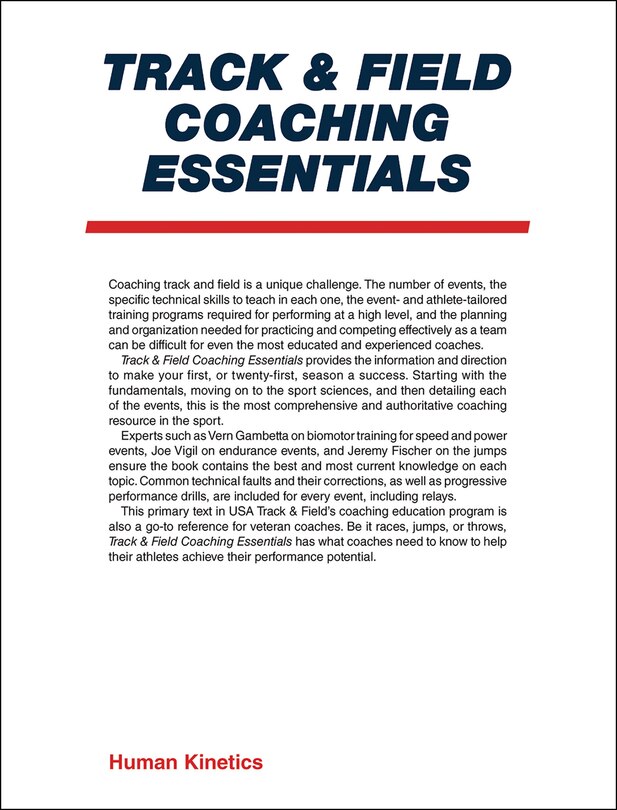 TRACK & FIELD COACHING ESSENTIALS

Coaching track and field is a unique challenge. The number of events, the specific technical skills to teach in each one, the event- and athlete-tailored training programs required for performing at a high level, and the planning and organization needed for practicing and competing effectively as a team can be difficult for even the most educated and experienced coaches.

Track & Field Coaching Essentials provides the information and direction to make your first, or twenty-first, season a success. Starting with the fundamentals, moving on to the sport sciences, and then detailing each of the events, this is the most comprehensive and authoritative coaching resource in the sport.

Experts such as Vern Gambetta on biomotor training for speed and power events, Joe Vigil on endurance events, and Jeremy Fischer on the jumps ensure the book contains the best and most current knowledge on each topic. Common technical faults and their corrections, as well as progressive performance drills, are included for every event, including relays.

This primary text in USA Track & Field's coaching education program is also a go-to reference for veteran coaches. Be it races, jumps, or throws, Track & Field Coaching Essentials has what coaches need to know to help their athletes achieve their performance potential.

Human Kinetics